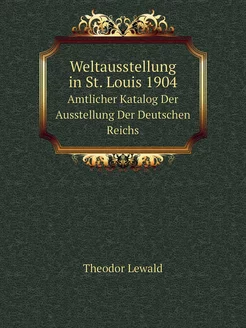 Weltausstellung in St. Louis 1904
Amtlicher Katalog Der Ausstellung Der Deutschen Reichs

Theodor Lewald